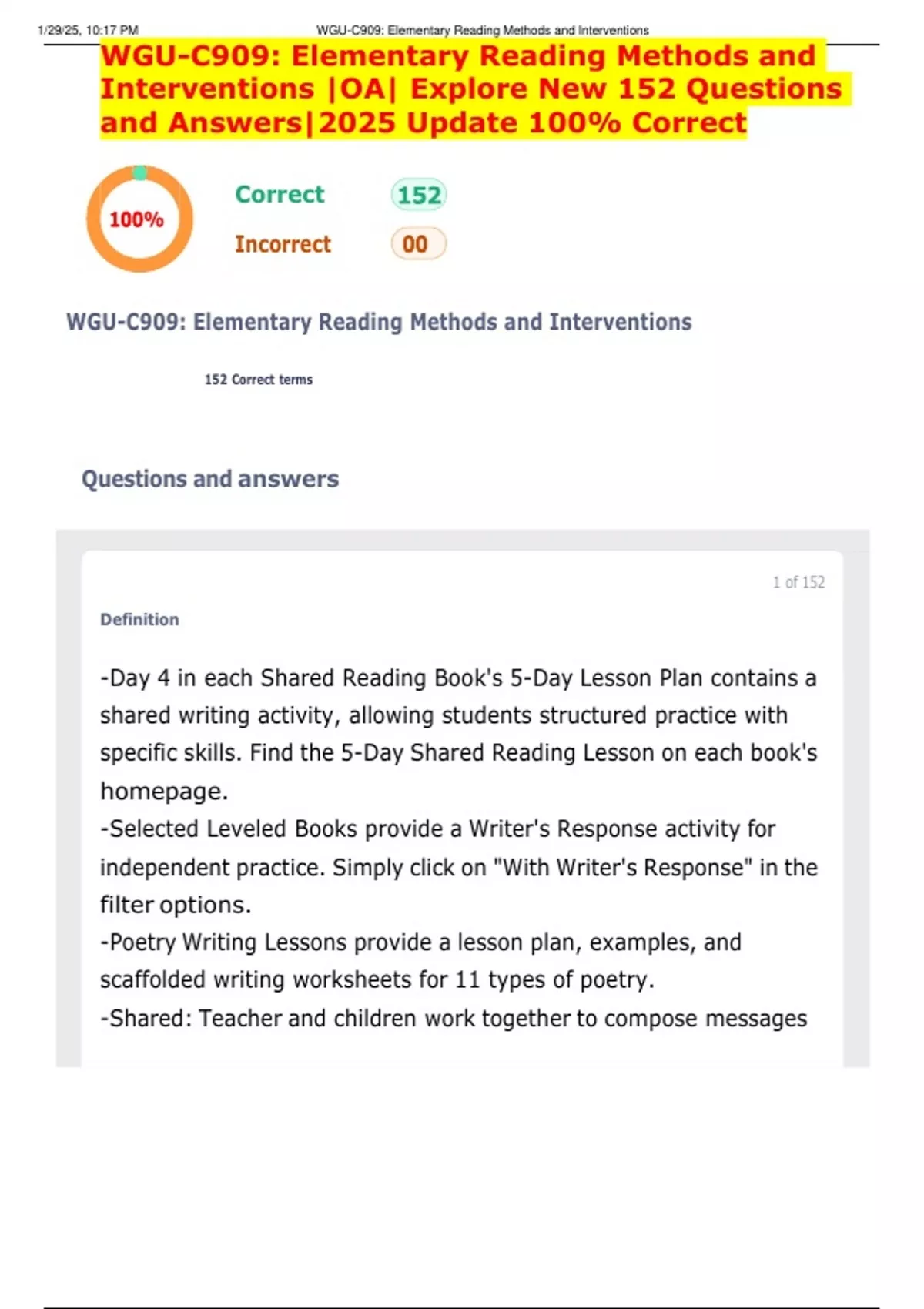 1/29/25, 10:17 PM WGU-C909: Elementary Reading Methods and Interventions

WGU-C909: Elementary Reading Methods and Interventions |OA| Explore New 152 Questions and Answers|2025 Update 100% Correct

100%

Correct 152

Incorrect 00

WGU-C909: Elementary Reading Methods and Interventions

152 Correct terms

Questions and answers

1 of 152

Definition

-Day 4 in each Shared Reading Book's 5-Day Lesson Plan contains a shared writing activity, allowing students structured practice with specific skills. Find the 5-Day Shared Reading Lesson on each book's homepage.
-Selected Leveled Books provide a Writer's Response activity for independent practice. Simply click on "With Writer's Response" in the filter options.
-Poetry Writing Lessons provide a lesson plan, examples, and scaffolded writing worksheets for 11 types of poetry.
-Shared: Teacher and children work together to compose messages